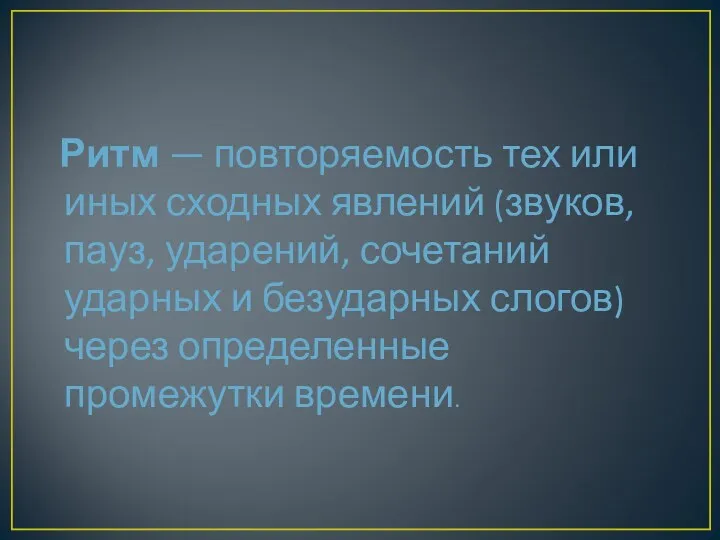 Ритм — повторяемость тех или иных сходных явлений (звуков, пауз, ударений, сочетаний ударных и безударных слогов) через определенные промежутки времени.